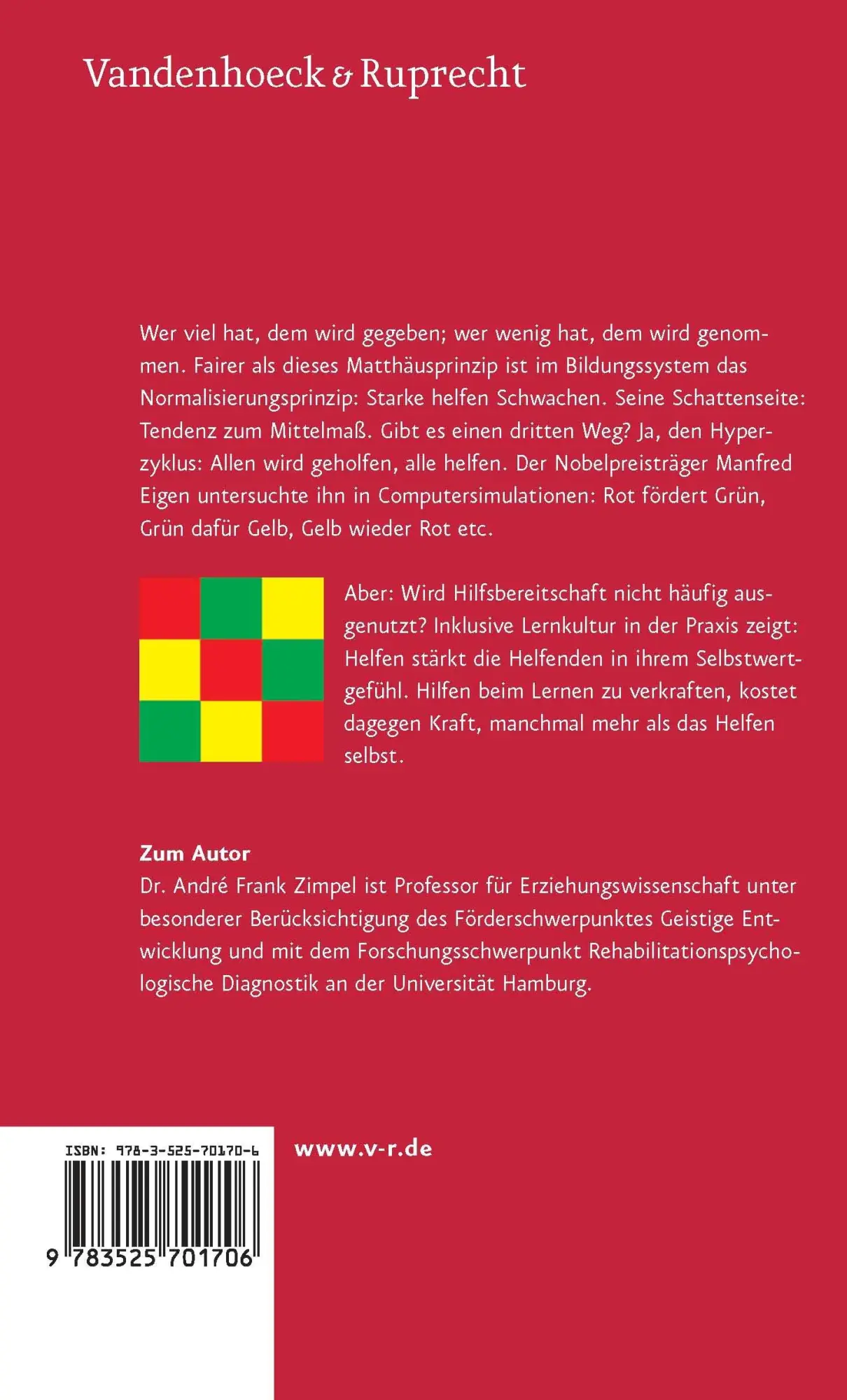 Vandenhoeck & Ruprecht

Wer viel hat, dem wird gegeben; wer wenig hat, dem wird genommen. Fairer als dieses Matthäusprinzip ist im Bildungssystem das Normalisierungsprinzip: Starke helfen Schwachen. Seine Schattenseite: Tendenz zum Mittelmaß. Gibt es einen dritten Weg? Ja, den Hyperzyklus: Allen wird geholfen, alle helfen. Der Nobelpreisträger Manfred Eigen untersuchte ihn in Computersimulationen: Rot fördert Grün, Grün dafür Gelb, Gelb wieder Rot etc.

Aber: Wird Hilfsbereitschaft nicht häufig ausgenutzt? Inklusive Lernkultur in der Praxis zeigt: Helfen stärkt die Helfenden in ihrem Selbstwertgefühl. Hilfen beim Lernen zu verkraften, kostet dagegen Kraft, manchmal mehr als das Helfen selbst.

Zum Autor
Dr. André Frank Zimpel ist Professor für Erziehungswissenschaft unter besonderer Berücksichtigung des Förderschwerpunktes Geistige Entwicklung und mit dem Forschungsschwerpunkt Rehabilitationspsychologische Diagnostik an der Universität Hamburg.

ISBN: 978-3-525-70170-6
9 783525 701706

www.v-r.de